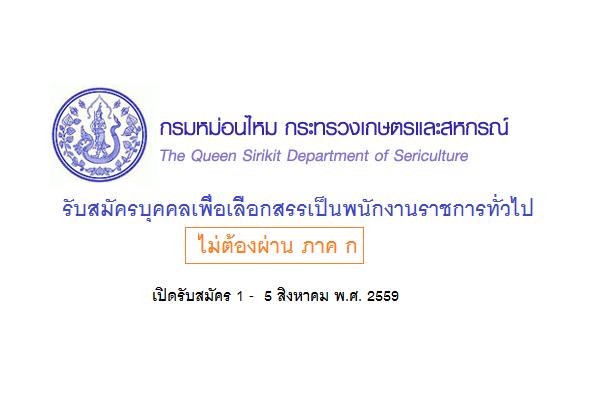 กรมหม่อนไหม กระทรวงเกษตรและสหกรณ์
The Queen Sirikit Department of Sericulture

รับสมัครบุคคลเพื่อเลือกสรรเป็นพนักงานราชการทั่วไป

ไม่ต้องผ่าน ภาค ก

เปิดรับสมัคร 1 - 5 สิงหาคม พ.ศ. 2559